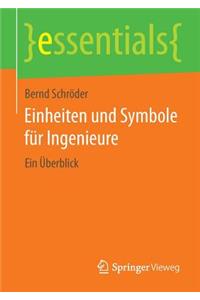 }essentials{

Bernd Schröder

Einheiten und Symbole für Ingenieure

Ein Überblick

Springer Vieweg